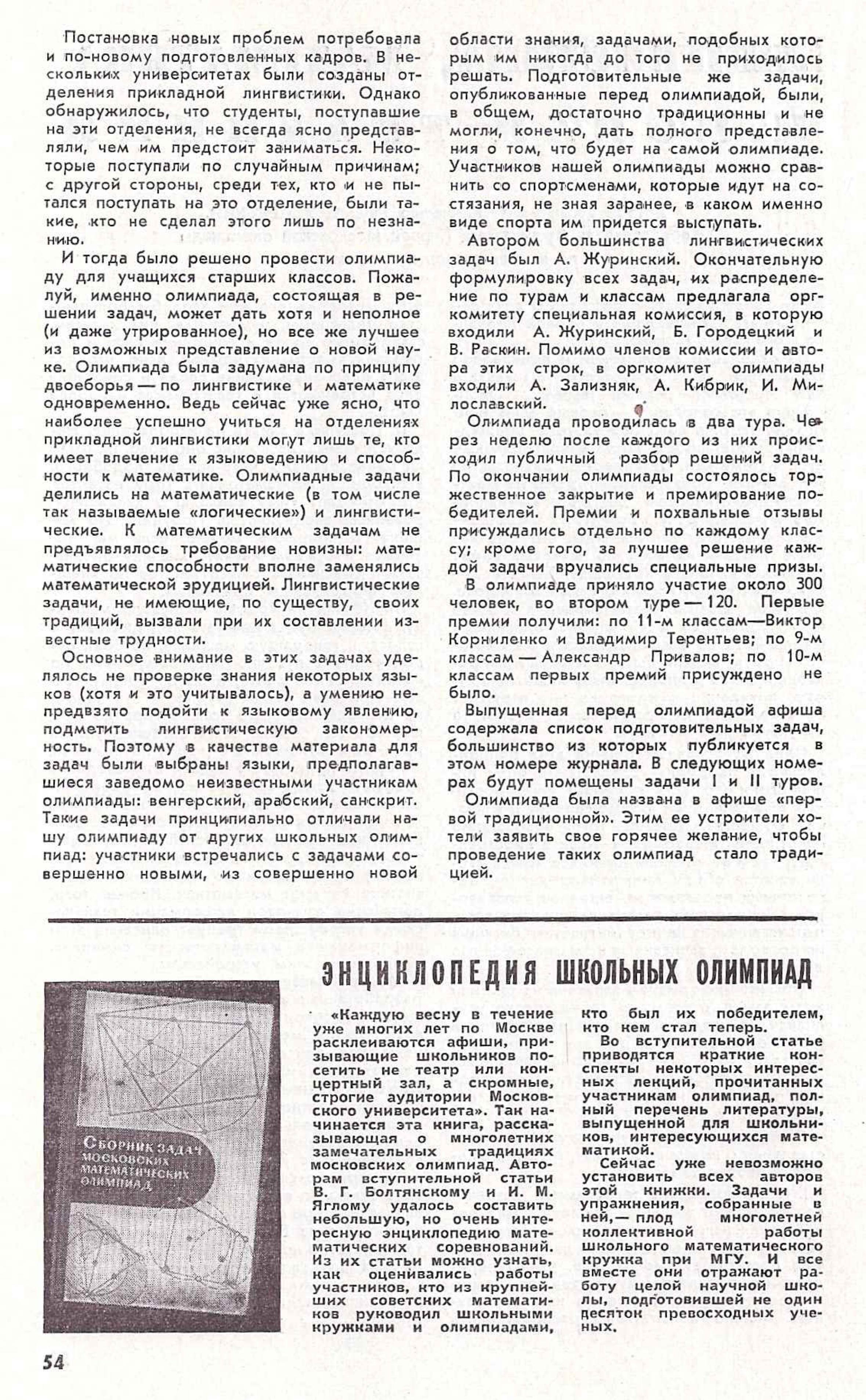 Постановка новых проблем потребовала и по-новому подготовленных кадров. В нескольких университетах были созданы отделения прикладной лингвистики. Однако обнаружилось, что студенты, поступавшие на эти отделения, не всегда ясно представляли, чем им предстоит заниматься. Некоторые поступали по случайным причинам; с другой стороны, среди тех, кто и не пытался поступать на это отделение, были такие, кто не сделал этого лишь по незнанию.

И тогда было решено провести олимпиаду для учащихся старших классов. Пожалуй, именно олимпиада, состоящая в решении задач, может дать хотя и неполное (и даже утрированное), но все же лучшее из возможных представление о новой науке. Олимпиада была задумана по принципу двоеборья — по лингвистике и математике одновременно. Ведь сейчас уже ясно, что наиболее успешно учиться на отделениях прикладной лингвистики могут лишь те, кто имеет влечение к языковедению и способности к математике. Олимпиадные задачи делились на математические (в том числе так называемые «логические») и лингвистические. К математическим задачам не предъявлялось требование новизны: математические способности вполне заменялись математической эрудицией. Лингвистические задачи, не имеющие, по существу, своих традиций, вызвали при их составлении известные трудности.

Основное внимание в этих задачах уделялось не проверке знания некоторых языков (хотя и это учитывалось), а умению непредвзято подойти к языковому явлению, подметить лингвистическую закономерность. Поэтому в качестве материала для задач были выбраны языки, предполагавшиеся заведомо неизвестными участникам олимпиады: венгерский, арабский, санскрит. Такие задачи принципиально отличали нашу олимпиаду от других школьных олимпиад: участники встречались с задачами совершенно новыми, из совершенно новой области знания, задачами, подобных которым им никогда до того не приходилось решать. Подготовительные же задачи, опубликованные перед олимпиадой, были, в общем, достаточно традиционны и не могли, конечно, дать полного представления о том, что будет на самой олимпиаде. Участников нашей олимпиады можно сравнить со спортсменами, которые идут на состязания, не зная заранее, в каком именно виде спорта им придется выступать.

Автором большинства лингвистических задач был А. Журинский. Окончательную формулировку всех задач, их распределение по турам и классам предлагала оргкомитету специальная комиссия, в которую входили А. Журинский, Б. Городецкий и В. Раскин. Помимо членов комиссии и автора этих строк, в оргкомитет олимпиады входили А. Зализняк, А. Кибрик, И. Милославский.

Олимпиада проводилась в два тура. Через неделю после каждого из них происходил публичный разбор решений задач. По окончании олимпиады состоялось торжественное закрытие и премирование победителей. Премии и похвальные отзывы присуждались отдельно по каждому классу; кроме того, за лучшее решение каждой задачи вручались специальные призы.

В олимпиаде приняло участие около 300 человек, во втором туре — 120. Первые премии получили: по 11-м классам—Виктор Корниленко и Владимир Терентьев; по 9-м классам — Александр Привалов; по 10-м классам первых премий присуждено не было.

Выпущенная перед олимпиадой афиша содержала список подготовительных задач, большинство из которых публикуется в этом номере журнала. В следующих номерах будут помещены задачи I и II туров.

Олимпиада была названа в афише «первой традиционной». Этим ее устроители хотели заявить свое горячее желание, чтобы проведение таких олимпиад стало традицией.

ЭНЦИКЛОПЕДИЯ ШКОЛЬНЫХ ОЛИМПИАД

СБОРНИК ЗАДАЧ МОСКОВСКИХ МАТЕМАТИЧЕСКИХ ОЛИМПИАД

«Каждую весну в течение уже многих лет по Москве расклеиваются афиши, призывающие школьников посетить не театр или концертный зал, а скромные, строгие аудитории Московского университета». Так начинается эта книга, рассказывающая о многолетних замечательных традициях московских олимпиад. Авторам вступительной статьи В. Г. Болтянскому и И. М. Яглому удалось составить небольшую, но очень интересную энциклопедию математических соревнований. Из их статьи можно узнать, как оценивались работы участников, кто из крупнейших советских математиков руководил школьными кружками и олимпиадами, кто был их победителем, кто кем стал теперь.

Во вступительной статье приводятся краткие конспекты некоторых интересных лекций, прочитанных участникам олимпиад, полный перечень литературы, выпущенной для школьников, интересующихся математикой.

Сейчас уже невозможно установить всех авторов этой книжки. Задачи и упражнения, собранные в ней,— плод многолетней коллективной работы школьного математического кружка при МГУ. И все вместе они отражают работу целой научной школы, подготовившей не один десяток превосходных ученых.

54